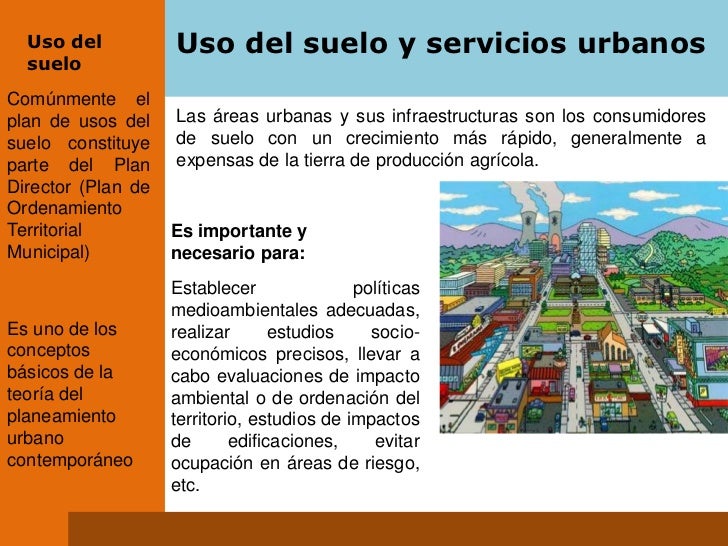 Uso del suelo

Comúnmente el plan de usos del suelo constituye parte del Plan Director (Plan de Ordenamiento Territorial Municipal)

Es uno de los conceptos básicos de la teoría del planeamiento urbano contemporáneo

Uso del suelo y servicios urbanos

Las áreas urbanas y sus infraestructuras son los consumidores de suelo con un crecimiento más rápido, generalmente a expensas de la tierra de producción agrícola.

Es importante y necesario para:

Establecer políticas medioambientales adecuadas, realizar estudios socio-económicos precisos, llevar a cabo evaluaciones de impacto ambiental o de ordenación del territorio, estudios de impactos de edificaciones, evitar ocupación en áreas de riesgo, etc.